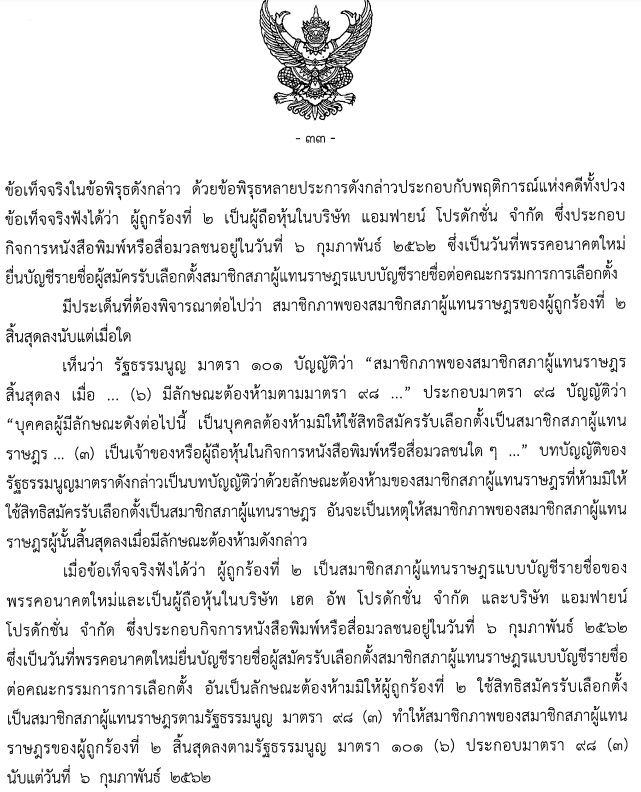 - ๓๓ -

ข้อเท็จจริงในข้อพิรุธดังกล่าว ด้วยข้อพิรุธหลายประการดังกล่าวประกอบกับพฤติการณ์แห่งคดีทั้งปวง ข้อเท็จจริงฟังได้ว่า ผู้ถูกร้องที่ ๒ เป็นผู้ถือหุ้นในบริษัท แอมฟายน์ โปรดักชั่น จำกัด ซึ่งประกอบกิจการหนังสือพิมพ์หรือสื่อมวลชนอยู่ในวันที่ ๖ กุมภาพันธ์ ๒๕๖๒ ซึ่งเป็นวันที่พรรคอนาคตใหม่ยื่นบัญชีรายชื่อผู้สมัครรับเลือกตั้งสมาชิกสภาผู้แทนราษฎรแบบบัญชีรายชื่อต่อคณะกรรมการการเลือกตั้ง

มีประเด็นที่ต้องพิจารณาต่อไปว่า สมาชิกภาพของสมาชิกสภาผู้แทนราษฎรของผู้ถูกร้องที่ ๒ สิ้นสุดลงนับแต่เมื่อใด

เห็นว่า รัฐธรรมนูญ มาตรา ๑๐๑ บัญญัติว่า “สมาชิกภาพของสมาชิกสภาผู้แทนราษฎรสิ้นสุดลง เมื่อ ... (๖) มีลักษณะต้องห้ามตามมาตรา ๙๘ ...” ประกอบมาตรา ๙๘ บัญญัติว่า “บุคคลผู้มีลักษณะดังต่อไปนี้ เป็นบุคคลต้องห้ามมิให้ใช้สิทธิสมัครรับเลือกตั้งเป็นสมาชิกสภาผู้แทนราษฎร ... (๓) เป็นเจ้าของหรือผู้ถือหุ้นในกิจการหนังสือพิมพ์หรือสื่อมวลชนใด ๆ ...” บทบัญญัติของรัฐธรรมนูญมาตราดังกล่าวเป็นบทบัญญัติว่าด้วยลักษณะต้องห้ามของสมาชิกสภาผู้แทนราษฎรที่ห้ามมิให้ใช้สิทธิสมัครรับเลือกตั้งเป็นสมาชิกสภาผู้แทนราษฎร อันจะเป็นเหตุให้สมาชิกภาพของสมาชิกสภาผู้แทนราษฎรผู้นั้นสิ้นสุดลงเมื่อมีลักษณะต้องห้ามดังกล่าว

เมื่อข้อเท็จจริงฟังได้ว่า ผู้ถูกร้องที่ ๒ เป็นสมาชิกสภาผู้แทนราษฎรแบบบัญชีรายชื่อของพรรคอนาคตใหม่และเป็นผู้ถือหุ้นในบริษัท เฮด อัพ โปรดักชั่น จำกัด และบริษัท แอมฟายน์ โปรดักชั่น จำกัด ซึ่งประกอบกิจการหนังสือพิมพ์หรือสื่อมวลชนอยู่ในวันที่ ๖ กุมภาพันธ์ ๒๕๖๒ ซึ่งเป็นวันที่พรรคอนาคตใหม่ยื่นบัญชีรายชื่อผู้สมัครรับเลือกตั้งสมาชิกสภาผู้แทนราษฎรแบบบัญชีรายชื่อต่อคณะกรรมการการเลือกตั้ง อันเป็นลักษณะต้องห้ามมิให้ผู้ถูกร้องที่ ๒ ใช้สิทธิสมัครรับเลือกตั้งเป็นสมาชิกสภาผู้แทนราษฎรตามรัฐธรรมนูญ มาตรา ๙๘ (๓) ทำให้สมาชิกภาพของสมาชิกสภาผู้แทนราษฎรของผู้ถูกร้องที่ ๒ สิ้นสุดลงตามรัฐธรรมนูญ มาตรา ๑๐๑ (๖) ประกอบมาตรา ๙๘ (๓) นับแต่วันที่ ๖ กุมภาพันธ์ ๒๕๖๒